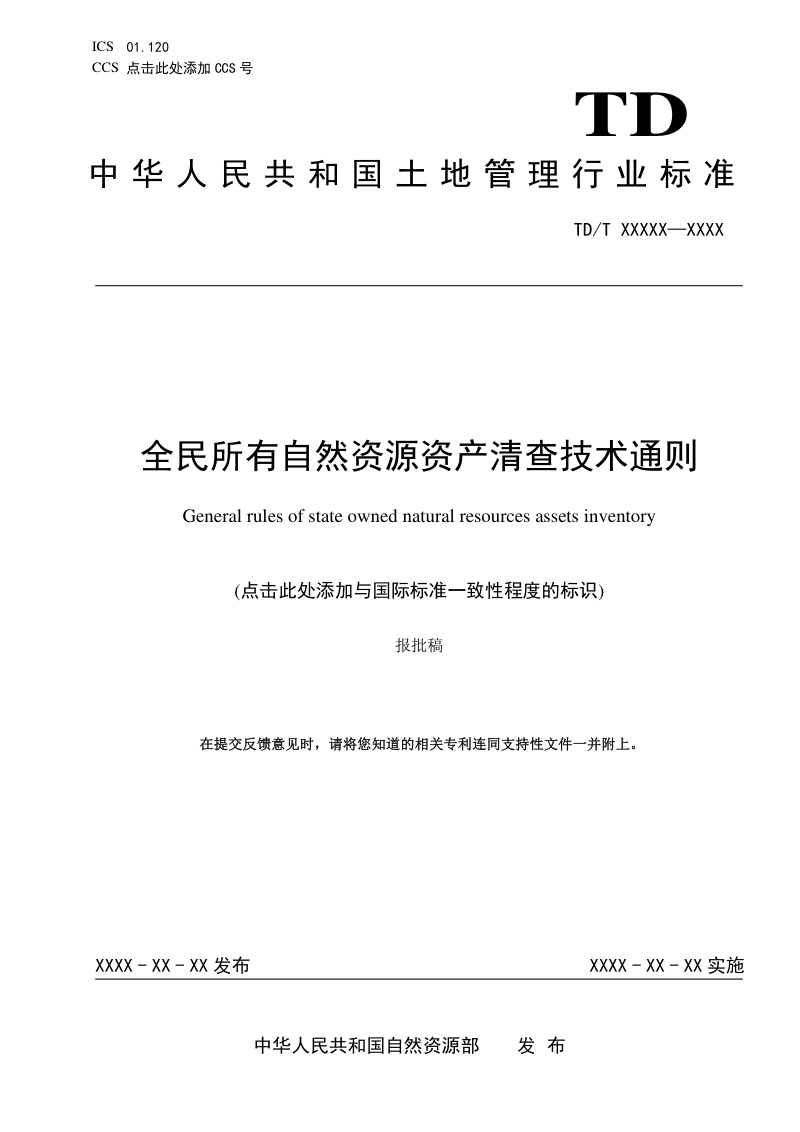 ICS 01.120
CCS 点击此处添加CCS号

TD

中华人民共和国土地管理行业标准

TD/T XXXXX—XXXX

全民所有自然资源资产清查技术通则

General rules of state owned natural resources assets inventory

(点击此处添加与国际标准一致性程度的标识)

报批稿

在提交反馈意见时，请将您知道的相关专利连同支持性文件一并附上。

XXXX-XX-XX发布    XXXX-XX-XX实施

中华人民共和国自然资源部    发布